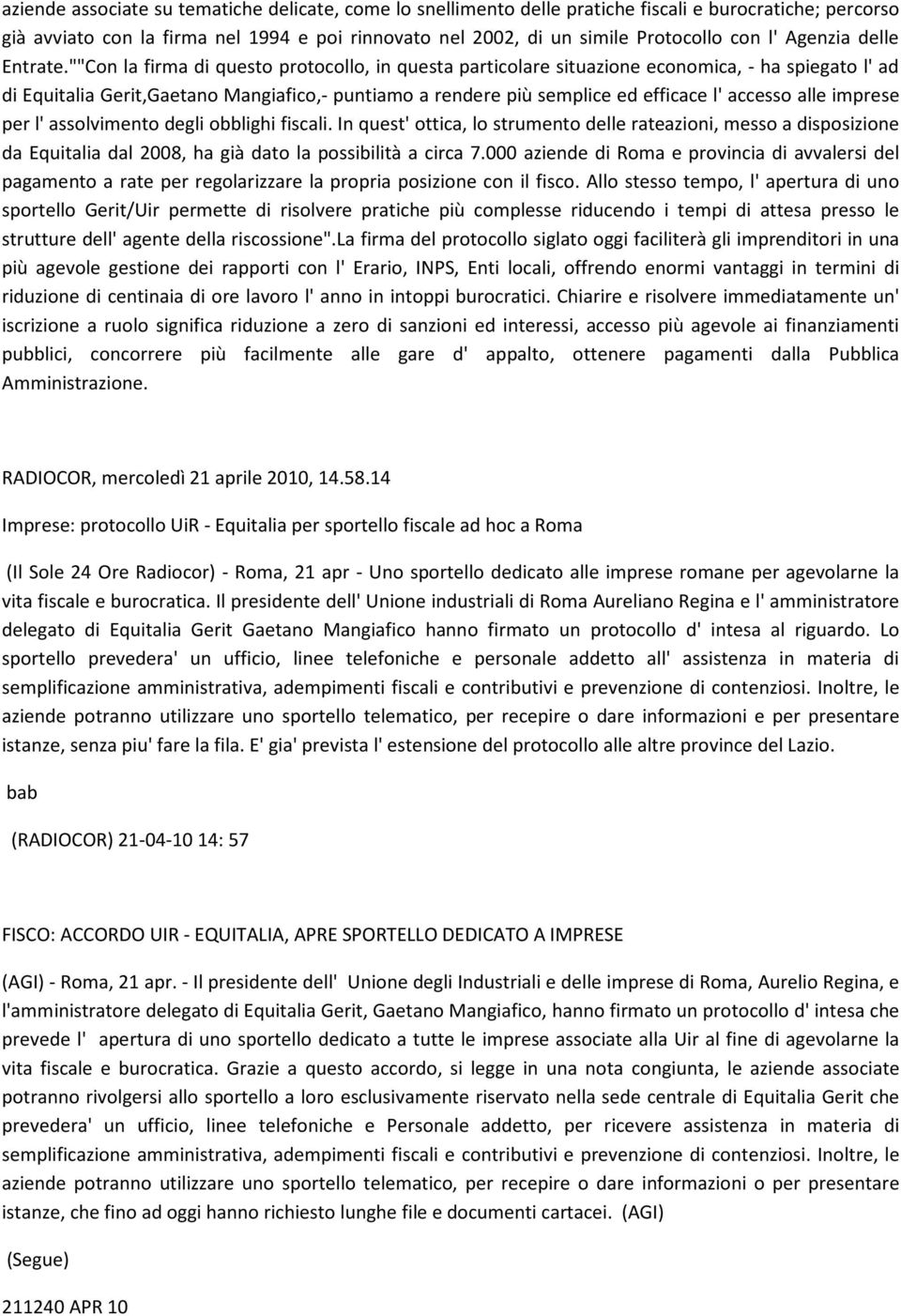 aziende associate su tematiche delicate, come lo snellimento delle pratiche fiscali e burocratiche; percorso già avviato con la firma nel 1994 e poi rinnovato nel 2002, di un simile Protocollo con l' Agenzia delle Entrate.""Con la firma di questo protocollo, in questa particolare situazione economica, - ha spiegato l' ad di Equitalia Gerit,Gaetano Mangiafico,- puntiamo a rendere più semplice ed efficace l' accesso alle imprese per l' assolvimento degli obblighi fiscali. In quest' ottica, lo strumento delle rateazioni, messo a disposizione da Equitalia dal 2008, ha già dato la possibilità a circa 7.000 aziende di Roma e provincia di avvalersi del pagamento a rate per regolarizzare la propria posizione con il fisco. Allo stesso tempo, l' apertura di uno sportello Gerit/Uir permette di risolvere pratiche più complesse riducendo i tempi di attesa presso le strutture dell' agente della riscossione".La firma del protocollo siglato oggi faciliterà gli imprenditori in una più agevole gestione dei rapporti con l' Erario, INPS, Enti locali, offrendo enormi vantaggi in termini di riduzione di centinaia di ore lavoro l' anno in intoppi burocratici. Chiarire e risolvere immediatamente un' iscrizione a ruolo significa riduzione a zero di sanzioni ed interessi, accesso più agevole ai finanziamenti pubblici, concorrere più facilmente alle gare d' appalto, ottenere pagamenti dalla Pubblica Amministrazione.

RADIOCOR, mercoledì 21 aprile 2010, 14.58.14

Imprese: protocollo UiR - Equitalia per sportello fiscale ad hoc a Roma

(Il Sole 24 Ore Radiocor) - Roma, 21 apr - Uno sportello dedicato alle imprese romane per agevolarne la vita fiscale e burocratica. Il presidente dell' Unione industriali di Roma Aureliano Regina e l' amministratore delegato di Equitalia Gerit Gaetano Mangiafico hanno firmato un protocollo d' intesa al riguardo. Lo sportello prevedera' un ufficio, linee telefoniche e personale addetto all' assistenza in materia di semplificazione amministrativa, adempimenti fiscali e contributivi e prevenzione di contenziosi. Inoltre, le aziende potranno utilizzare uno sportello telematico, per recepire o dare informazioni e per presentare istanze, senza piu' fare la fila. E' gia' prevista l' estensione del protocollo alle altre province del Lazio.

bab

(RADIOCOR) 21-04-10 14: 57

FISCO: ACCORDO UIR - EQUITALIA, APRE SPORTELLO DEDICATO A IMPRESE

(AGI) - Roma, 21 apr. - Il presidente dell' Unione degli Industriali e delle imprese di Roma, Aurelio Regina, e l'amministratore delegato di Equitalia Gerit, Gaetano Mangiafico, hanno firmato un protocollo d' intesa che prevede l' apertura di uno sportello dedicato a tutte le imprese associate alla Uir al fine di agevolarne la vita fiscale e burocratica. Grazie a questo accordo, si legge in una nota congiunta, le aziende associate potranno rivolgersi allo sportello a loro esclusivamente riservato nella sede centrale di Equitalia Gerit che prevedera' un ufficio, linee telefoniche e Personale addetto, per ricevere assistenza in materia di semplificazione amministrativa, adempimenti fiscali e contributivi e prevenzione di contenziosi. Inoltre, le aziende potranno utilizzare uno sportello telematico, per recepire o dare informazioni o per presentare istanze, che fino ad oggi hanno richiesto lunghe file e documenti cartacei. (AGI)

(Segue)

211240 APR 10